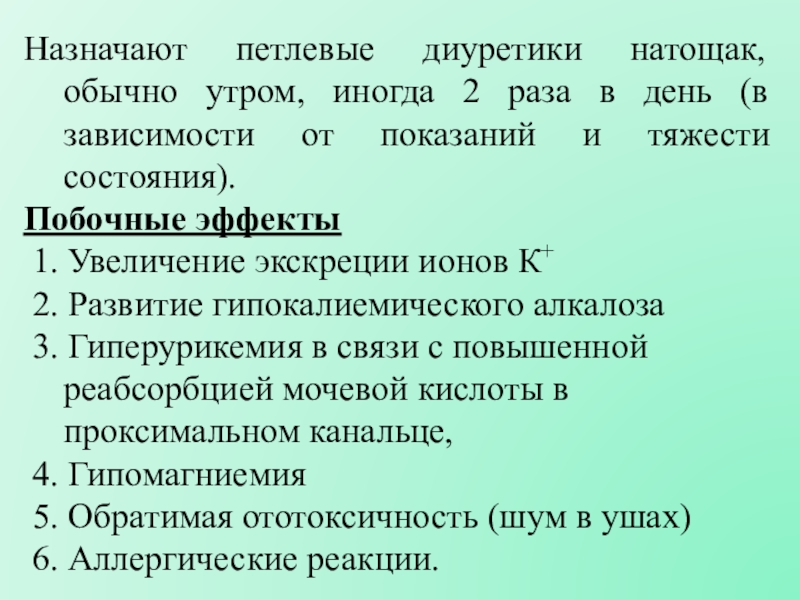 Назначают петлевые диуретики натощак, обычно утром, иногда 2 раза в день (в зависимости от показаний и тяжести состояния).

Побочные эффекты
1. Увеличение экскреции ионов $K^+$
2. Развитие гипокалиемического алкалоза
3. Гиперурикемия в связи с повышенной реабсорбцией мочевой кислоты в проксимальном канальце,
4. Гипомагниемия
5. Обратимая ототоксичность (шум в ушах)
6. Аллергические реакции.